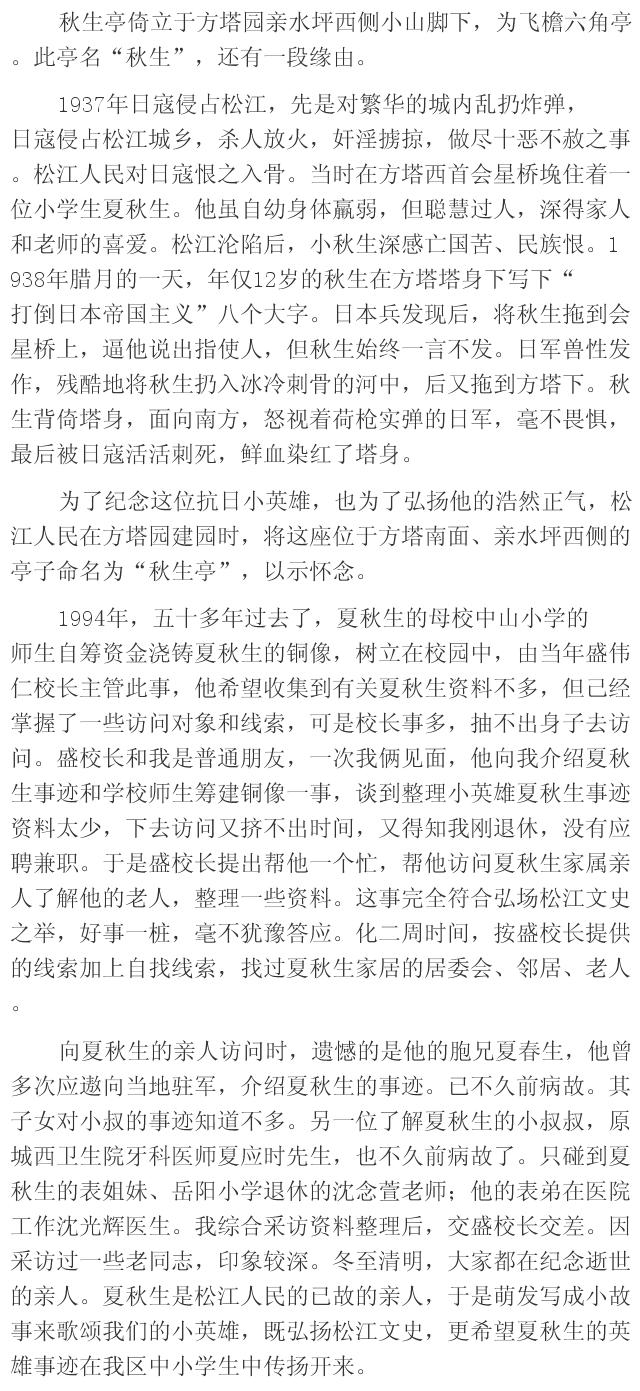 秋生亭倚立于方塔园亲水坪西侧小山脚下，为飞檐六角亭。此亭名“秋生”，还有一段缘由。

1937年日寇侵占松江，先是对繁华的城内乱扔炸弹，日寇侵占松江城乡，杀人放火，奸淫掳掠，做尽十恶不赦之事。松江人民对日寇恨之入骨。当时在方塔西首会星桥堍住着一位小学生夏秋生。他虽自幼身体羸弱，但聪慧过人，深得家人和老师的喜爱。松江沦陷后，小秋生深感亡国苦、民族恨。1938年腊月的一天，年仅12岁的秋生在方塔塔身下写下“打倒日本帝国主义”八个大字。日本兵发现后，将秋生拖到会星桥上，逼他说出指使人，但秋生始终一言不发。日军兽性发作，残酷地将秋生扔入冰冷刺骨的河中，后又拖到方塔下。秋生背倚塔身，面向南方，怒视着荷枪实弹的日军，毫不畏惧，最后被日寇活活刺死，鲜血染红了塔身。

为了纪念这位抗日小英雄，也为了弘扬他的浩然正气，松江人民在方塔园建园时，将这座位于方塔南面、亲水坪西侧的亭子命名为“秋生亭”，以示怀念。

1994年，五十多年过去了，夏秋生的母校中山小学的师生自筹资金浇铸夏秋生的铜像，树立在校园中，由当年盛伟仁校长主管此事，他希望收集到有关夏秋生资料不多，但已经掌握了一些访问对象和线索，可是校长事多，抽不出身子去访问。盛校长和我是普通朋友，一次我俩见面，他向我介绍夏秋生事迹和学校师生筹建铜像一事，谈到整理小英雄夏秋生事迹资料太少，下去访问又挤不出时间，又得知我刚退休，没有应聘兼职。于是盛校长提出帮他一个忙，帮他访问夏秋生家属亲人了解他的老人，整理一些资料。这事完全符合弘扬松江文史之举，好事一桩，毫不犹豫答应。化二周时间，按盛校长提供的线索加上自找线索，找过夏秋生家居的居委会、邻居、老人。

向夏秋生的亲人访问时，遗憾的是他的胞兄夏春生，他曾多次应邀向当地驻军，介绍夏秋生的事迹。已不久前病故。其子女对小叔的事迹知道不多。另一位了解夏秋生的小叔叔，原城西卫生院牙科医师夏应时先生，也不久前病故了。只碰到夏秋生的表姐妹、岳阳小学退休的沈念萱老师；他的表弟在医院工作沈光辉医生。我综合采访资料整理后，交盛校长交差。因采访过一些老同志，印象较深。冬至清明，大家都在纪念逝世的亲人。夏秋生是松江人民的已故的亲人，于是萌发写成小故事来歌颂我们的小英雄，既弘扬松江文史，更希望夏秋生的英雄事迹在我区中小学生中传扬开来。